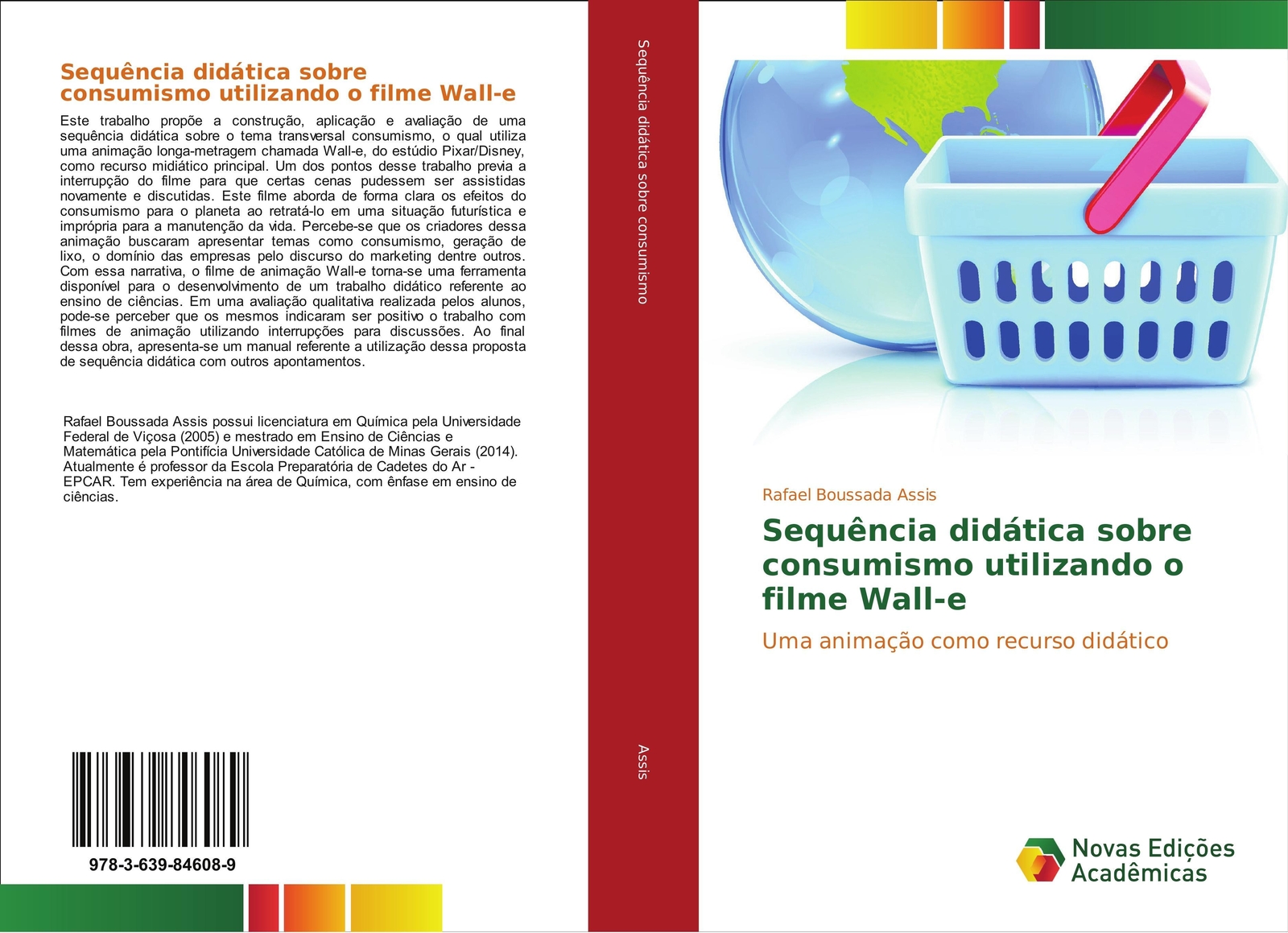 Sequência didática sobre consumismo utilizando o filme Wall-e

Este trabalho propõe a construção, aplicação e avaliação de uma sequência didática sobre o tema transversal consumismo, o qual utiliza uma animação longa-metragem chamada Wall-e, do estúdio Pixar/Disney, como recurso midiático principal. Um dos pontos desse trabalho previa a interrupção do filme para que certas cenas pudessem ser assistidas novamente e discutidas. Este filme aborda de forma clara os efeitos do consumismo para o planeta ao retratá-lo em uma situação futurística e imprópria para a manutenção da vida. Percebe-se que os criadores dessa animação buscaram apresentar temas como consumismo, geração de lixo, o domínio das empresas pelo discurso do marketing dentre outros. Com essa narrativa, o filme de animação Wall-e torna-se uma ferramenta disponível para o desenvolvimento de um trabalho didático referente ao ensino de ciências. Em uma avaliação qualitativa realizada pelos alunos, pode-se perceber que os mesmos indicaram ser positivo o trabalho com filmes de animação utilizando interrupções para discussões. Ao final dessa obra, apresenta-se um manual referente a utilização dessa proposta de sequência didática com outros apontamentos.

Rafael Boussada Assis possui licenciatura em Química pela Universidade Federal de Viçosa (2005) e mestrado em Ensino de Ciências e Matemática pela Pontifícia Universidade Católica de Minas Gerais (2014). Atualmente é professor da Escola Preparatória de Cadetes do Ar - EPCAR. Tem experiência na área de Química, com ênfase em ensino de ciências.

978-3-639-84608-9

Sequência didática sobre consumismo

Assis

Rafael Boussada Assis

Sequência didática sobre consumismo utilizando o filme Wall-e

Uma animação como recurso didático

Novas Edições Acadêmicas